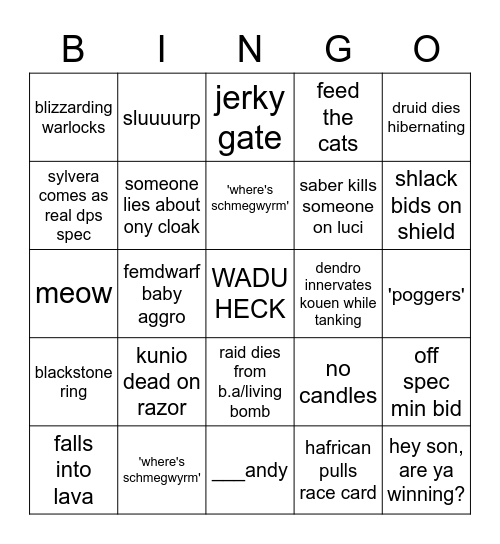 | B | I | N | G | O |
|---|---|---|---|---|
| blizzarding warlocks | sluuuurp | jerky gate | feed the cats | druid dies hibernating |
| sylvera comes as real dps spec | someone lies about ony cloak | 'where's schmegwyrm' | saber kills someone on luci | shlack bids on shield |
| meow | femdwarf baby aggro | WADU HECK | dendro innervates kouen while tanking | 'poggers' |
| blackstone ring | kunio dead on razor | raid dies from b.a/living bomb | no candles | off spec min bid |
| falls into lava | 'where's schmegwyrm' | ____andy | hafrican pulls race card | hey son, are ya winning? |